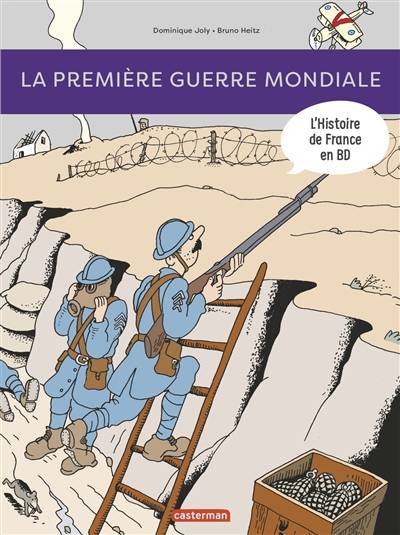 Dominique Joly • Bruno Heitz

LA PREMIÈRE GUERRE MONDIALE

L'Histoire de France en BD

casterman